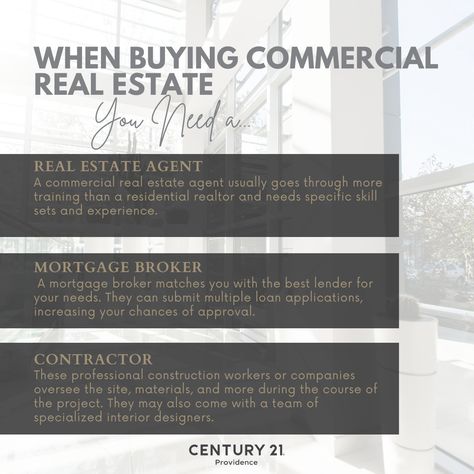 WHEN BUYING COMMERCIAL REAL ESTATE

You Need a...

REAL ESTATE AGENT
A commercial real estate agent usually goes through more training than a residential realtor and needs specific skill sets and experience.

MORTGAGE BROKER
A mortgage broker matches you with the best lender for your needs. They can submit multiple loan applications, increasing your chances of approval.

CONTRACTOR
These professional construction workers or companies oversee the site, materials, and more during the course of the project. They may also come with a team of specialized interior designers.

CENTURY 21
Providence